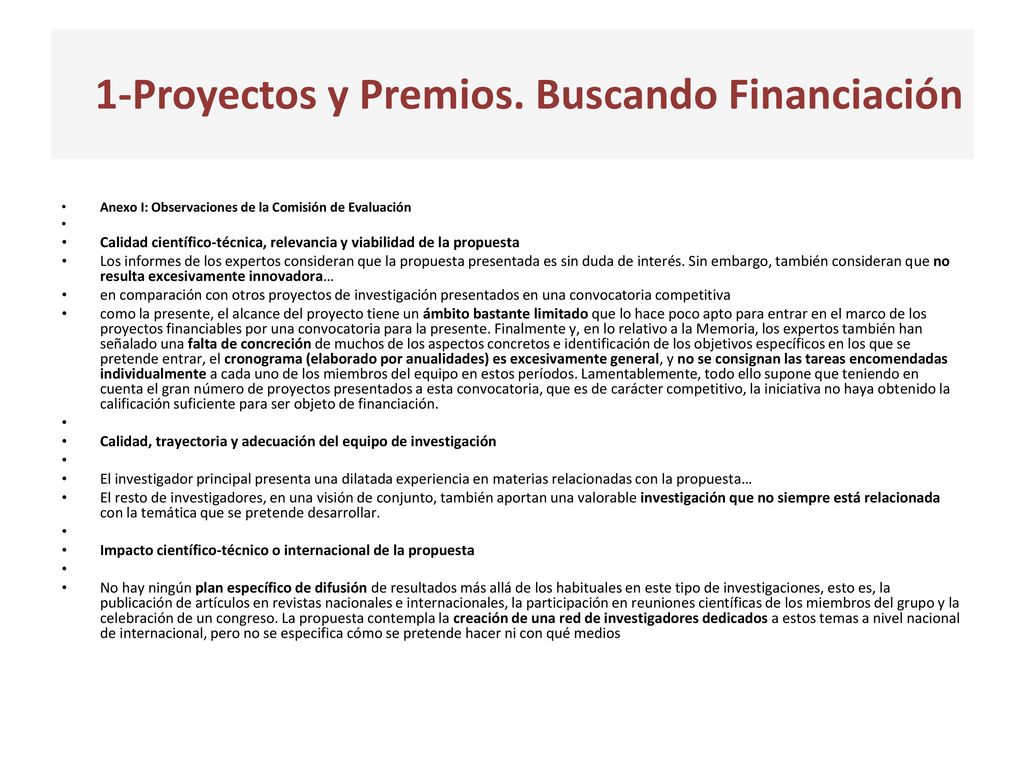 1-Proyectos y Premios. Buscando Financiación

• Anexo I: Observaciones de la Comisión de Evaluación
•
• Calidad científico-técnica, relevancia y viabilidad de la propuesta
• Los informes de los expertos consideran que la propuesta presentada es sin duda de interés. Sin embargo, también consideran que no resulta excesivamente innovadora…
• en comparación con otros proyectos de investigación presentados en una convocatoria competitiva
• como la presente, el alcance del proyecto tiene un ámbito bastante limitado que lo hace poco apto para entrar en el marco de los proyectos financiables por una convocatoria para la presente. Finalmente y, en lo relativo a la Memoria, los expertos también han señalado una falta de concreción de muchos de los aspectos concretos e identificación de los objetivos específicos en los que se pretende entrar, el cronograma (elaborado por anualidades) es excesivamente general, y no se consignan las tareas encomendadas individualmente a cada uno de los miembros del equipo en estos períodos. Lamentablemente, todo ello supone que teniendo en cuenta el gran número de proyectos presentados a esta convocatoria, que es de carácter competitivo, la iniciativa no haya obtenido la calificación suficiente para ser objeto de financiación.
•
• Calidad, trayectoria y adecuación del equipo de investigación
•
• El investigador principal presenta una dilatada experiencia en materias relacionadas con la propuesta…
• El resto de investigadores, en una visión de conjunto, también aportan una valorable investigación que no siempre está relacionada con la temática que se pretende desarrollar.
•
• Impacto científico-técnico o internacional de la propuesta
•
• No hay ningún plan específico de difusión de resultados más allá de los habituales en este tipo de investigaciones, esto es, la publicación de artículos en revistas nacionales e internacionales, la participación en reuniones científicas de los miembros del grupo y la celebración de un congreso. La propuesta contempla la creación de una red de investigadores dedicados a estos temas a nivel nacional de internacional, pero no se especifica cómo se pretende hacer ni con qué medios